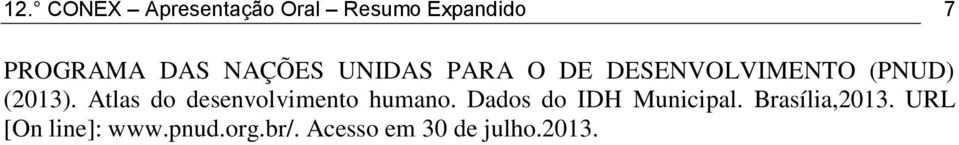 12.° CONEX – Apresentação Oral – Resumo Expandido 7

PROGRAMA DAS NAÇÕES UNIDAS PARA O DE DESENVOLVIMENTO (PNUD) (2013). Atlas do desenvolvimento humano. Dados do IDH Municipal. Brasília,2013. URL [On line]: www.pnud.org.br/. Acesso em 30 de julho.2013.